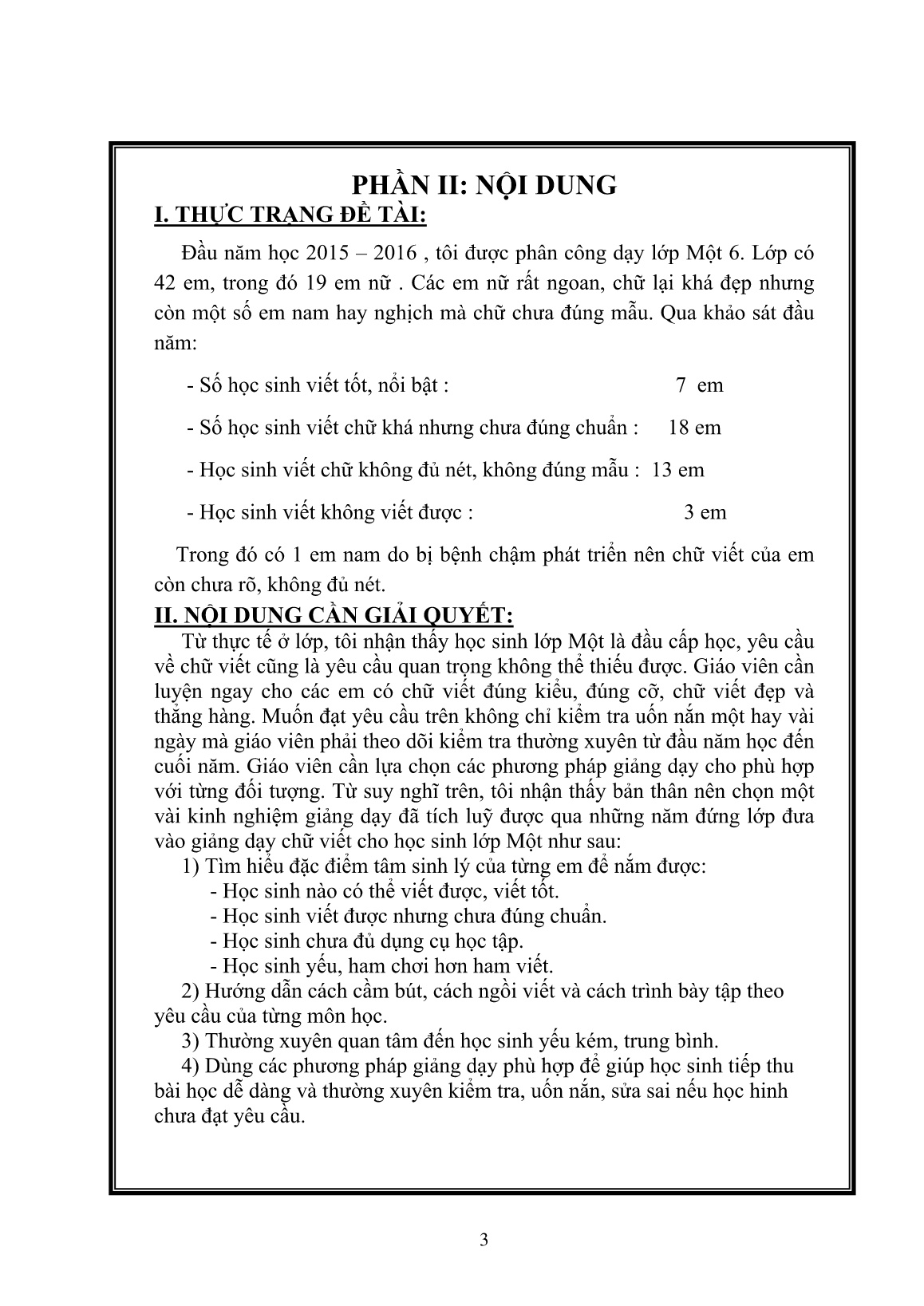 PHẦN II: NỘI DUNG

I. THỰC TRẠNG ĐỀ TÀI:

Đầu năm học 2015 – 2016 , tôi được phân công dạy lớp Một 6. Lớp có 42 em, trong đó 19 em nữ . Các em nữ rất ngoan, chữ lại khá đẹp nhưng còn một số em nam hay nghịch mà chữ chưa đúng mẫu. Qua khảo sát đầu năm:

- Số học sinh viết tốt, nổi bật : 7 em

- Số học sinh viết chữ khá nhưng chưa đúng chuẩn : 18 em

- Học sinh viết chữ không đủ nét, không đúng mẫu : 13 em

- Học sinh viết không viết được : 3 em

Trong đó có 1 em nam do bị bệnh chậm phát triển nên chữ viết của em còn chưa rõ, không đủ nét.

II. NỘI DUNG CẦN GIẢI QUYẾT:

Từ thực tế ở lớp, tôi nhận thấy học sinh lớp Một là đầu cấp học, yêu cầu về chữ viết cũng là yêu cầu quan trọng không thể thiếu được. Giáo viên cần luyện ngay cho các em có chữ viết đúng kiểu, đúng cỡ, chữ viết đẹp và thẳng hàng. Muốn đạt yêu cầu trên không chỉ kiểm tra uốn nắn một hay vài ngày mà giáo viên phải theo dõi kiểm tra thường xuyên từ đầu năm học đến cuối năm. Giáo viên cần lựa chọn các phương pháp giảng dạy cho phù hợp với từng đối tượng. Từ suy nghĩ trên, tôi nhận thấy bản thân nên chọn một vài kinh nghiệm giảng dạy đã tích luỹ được qua những năm đứng lớp đưa vào giảng dạy chữ viết cho học sinh lớp Một như sau:

1) Tìm hiểu đặc điểm tâm sinh lý của từng em để nắm được:
- Học sinh nào có thể viết được, viết tốt.
- Học sinh viết được nhưng chưa đúng chuẩn.
- Học sinh chưa đủ dụng cụ học tập.
- Học sinh yếu, ham chơi hơn ham viết.

2) Hướng dẫn cách cầm bút, cách ngồi viết và cách trình bày tập theo yêu cầu của từng môn học.

3) Thường xuyên quan tâm đến học sinh yếu kém, trung bình.

4) Dùng các phương pháp giảng dạy phù hợp để giúp học sinh tiếp thu bài học dễ dàng và thường xuyên kiểm tra, uốn nắn, sửa sai nếu học hinh chưa đạt yêu cầu.

3